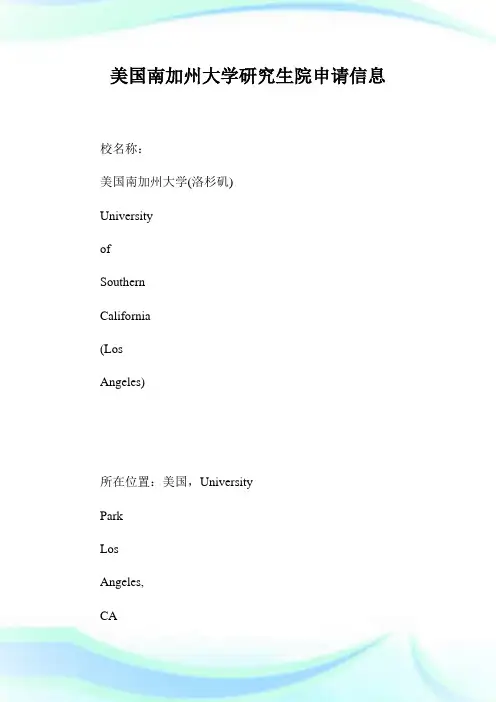 美国南加州大学研究生院申请信息

校名称：

美国南加州大学(洛杉矶)

University

of

Southern

California

(Los

Angeles)

所在位置：美国，University

Park

Los

Angeles,

CA